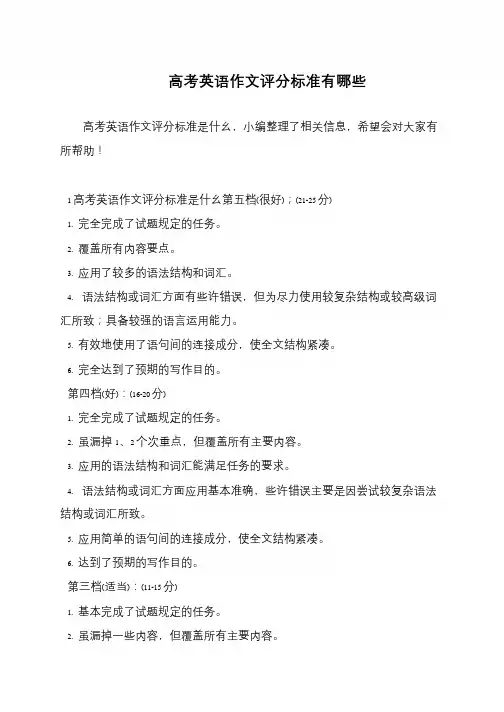 高考英语作文评分标准有哪些

高考英语作文评分标准是什么，小编整理了相关信息，希望会对大家有所帮助！

1高考英语作文评分标准是什么第五档(很好)；(21-25分)

1. 完全完成了试题规定的任务。

2. 覆盖所有内容要点。

3. 应用了较多的语法结构和词汇。

4. 语法结构或词汇方面有些许错误，但为尽力使用较复杂结构或较高级词汇所致；具备较强的语言运用能力。

5. 有效地使用了语句间的连接成分，使全文结构紧凑。

6. 完全达到了预期的写作目的。

第四档(好)：(16-20分)

1. 完全完成了试题规定的任务。

2. 虽漏掉1、2个次重点，但覆盖所有主要内容。

3. 应用的语法结构和词汇能满足任务的要求。

4. 语法结构或词汇方面应用基本准确，些许错误主要是因尝试较复杂语法结构或词汇所致。

5. 应用简单的语句间的连接成分，使全文结构紧凑。

6. 达到了预期的写作目的。

第三档(适当)：(11-15分)

1. 基本完成了试题规定的任务。

2. 虽漏掉一些内容，但覆盖所有主要内容。